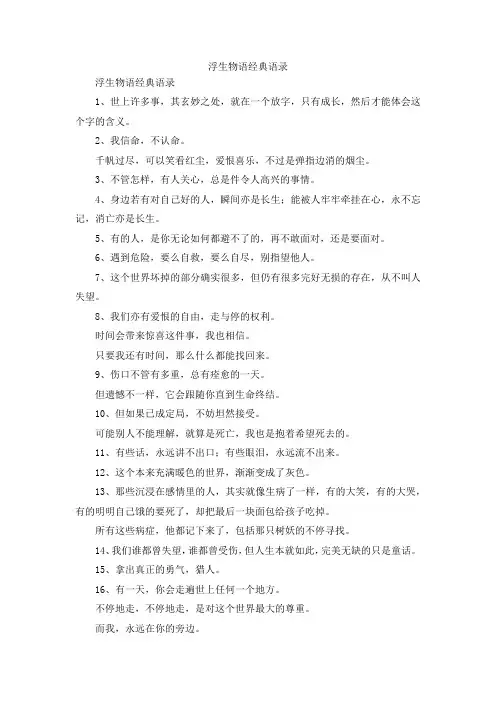 浮生物语经典语录

浮生物语经典语录

1、世上许多事，其玄妙之处，就在一个放字，只有成长，然后才能体会这个字的含义。

2、我信命，不认命。

千帆过尽，可以笑看红尘，爱恨喜乐，不过是弹指边消的烟尘。

3、不管怎样，有人关心，总是件令人高兴的事情。

4、身边若有对自己好的人，瞬间亦是长生；能被人牢牢牵挂在心，永不忘记，消亡亦是长生。

5、有的人，是你无论如何都避不了的，再不敢面对，还是要面对。

6、遇到危险，要么自救，要么自尽，别指望他人。

7、这个世界坏掉的部分确实很多，但仍有很多完好无损的存在，从不叫人失望。

8、我们亦有爱恨的自由，走与停的权利。

时间会带来惊喜这件事，我也相信。

只要我还有时间，那么什么都能找回来。

9、伤口不管有多重，总有痊愈的一天。

但遗憾不一样，它会跟随你直到生命终结。

10、但如果已成定局，不妨坦然接受。

可能别人不能理解，就算是死亡，我也是抱着希望死去的。

11、有些话，永远讲不出口；有些眼泪，永远流不出来。

12、这个本来充满暖色的世界，渐渐变成了灰色。

13、那些沉浸在感情里的人，其实就像生病了一样，有的大笑，有的大哭，有的明明自己饿的要死了，却把最后一块面包给孩子吃掉。

所有这些病症，他都记下来了，包括那只树妖的不停寻找。

14、我们谁都曾失望，谁都曾受伤，但人生本就如此，完美无缺的只是童话。

15、拿出真正的勇气，猎人。

16、有一天，你会走遍世上任何一个地方。

不停地走，不停地走，是对这个世界最大的尊重。

而我，永远在你的旁边。